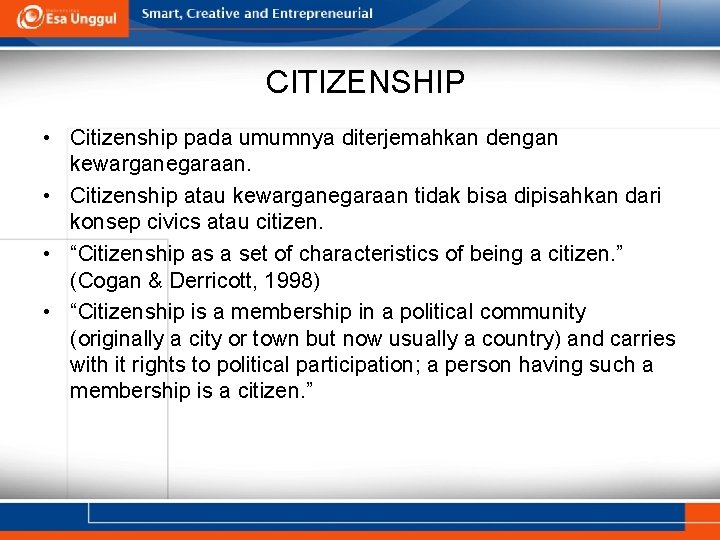 Esa Unggul

Smart, Creative and Entrepreneurial

CITIZENSHIP

• Citizenship pada umumnya diterjemahkan dengan kewarganegaraan.
• Citizenship atau kewarganegaraan tidak bisa dipisahkan dari konsep civics atau citizen.
• “Citizenship as a set of characteristics of being a citizen.” (Cogan & Derricott, 1998)
• “Citizenship is a membership in a political community (originally a city or town but now usually a country) and carries with it rights to political participation; a person having such a membership is a citizen.”